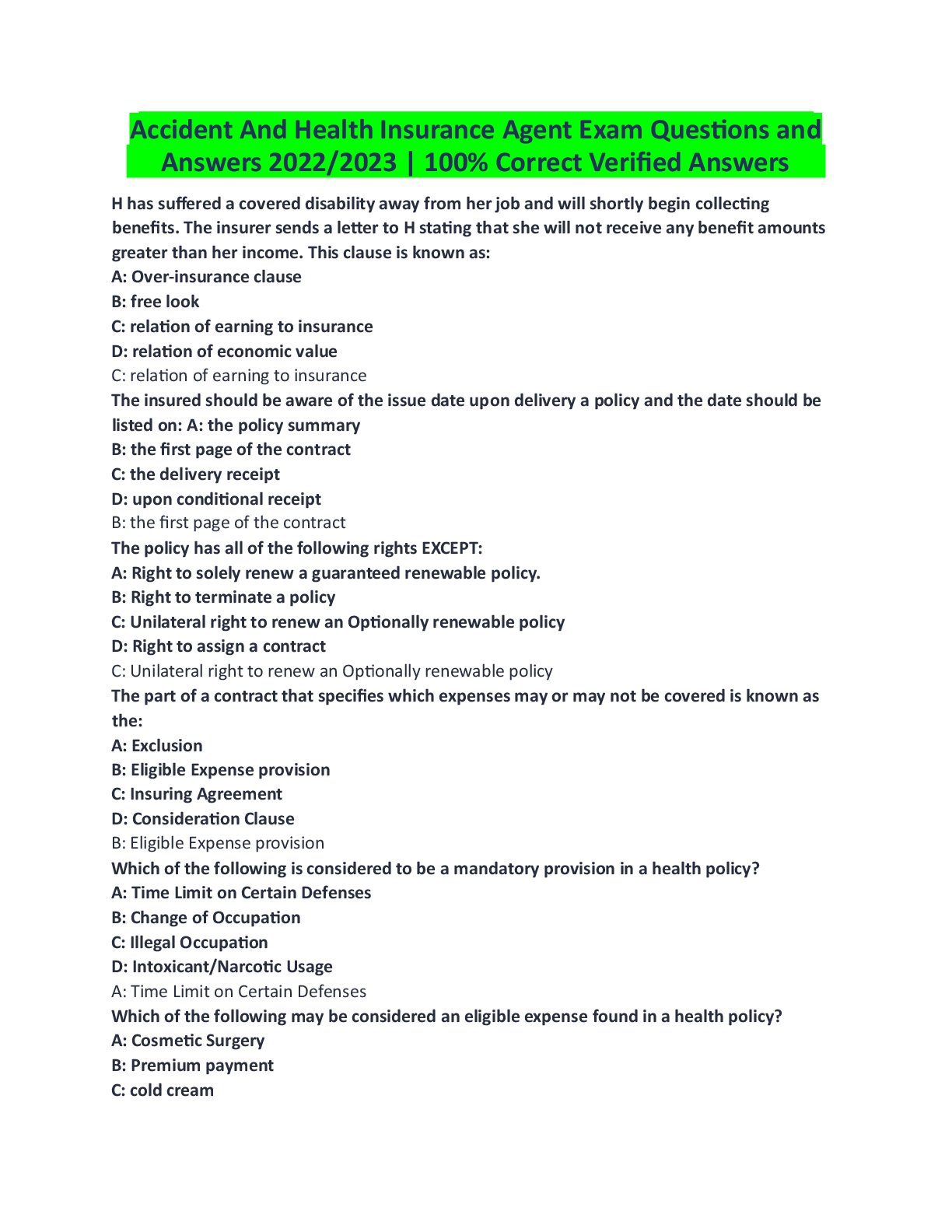 Accident And Health Insurance Agent Exam Questions and Answers 2022/2023 | 100% Correct Verified Answers

H has suffered a covered disability away from her job and will shortly begin collecting benefits. The insurer sends a letter to H stating that she will not receive any benefit amounts greater than her income. This clause is known as:
A: Over-insurance clause
B: free look
C: relation of earning to insurance
D: relation of economic value
C: relation of earning to insurance
The insured should be aware of the issue date upon delivery a policy and the date should be listed on: A: the policy summary
B: the first page of the contract
C: the delivery receipt
D: upon conditional receipt
B: the first page of the contract
The policy has all of the following rights EXCEPT:
A: Right to solely renew a guaranteed renewable policy.
B: Right to terminate a policy
C: Unilateral right to renew an Optionally renewable policy
D: Right to assign a contract
C: Unilateral right to renew an Optionally renewable policy
The part of a contract that specifies which expenses may or may not be covered is known as the:
A: Exclusion
B: Eligible Expense provision
C: Insuring Agreement
D: Consideration Clause
B: Eligible Expense provision
Which of the following is considered to be a mandatory provision in a health policy?
A: Time Limit on Certain Defenses
B: Change of Occupation
C: Illegal Occupation
D: Intoxicant/Narcotic Usage
A: Time Limit on Certain Defenses
Which of the following may be considered an eligible expense found in a health policy?
A: Cosmetic Surgery
B: Premium payment
C: cold cream